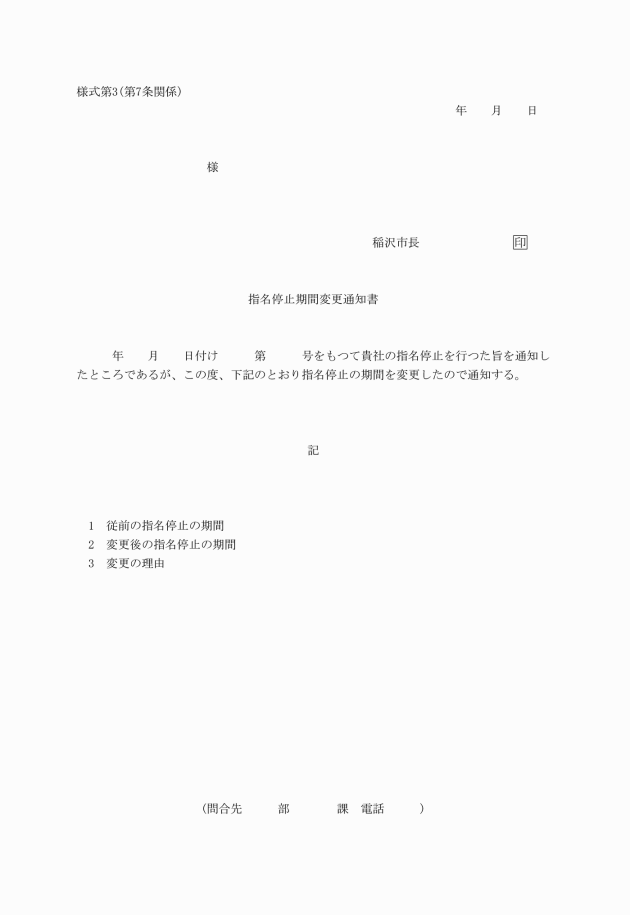 様式第3(第7条関係)

年　月　日

様

稲沢市長　　印

指名停止期間変更通知書

年　月　日付け　第　号をもつて貴社の指名停止を行つた旨を通知したところであるが、この度、下記のとおり指名停止の期間を変更したので通知する。

記

1　従前の指名停止の期間
2　変更後の指名停止の期間
3　変更の理由

(問合先　部　課　電話　)